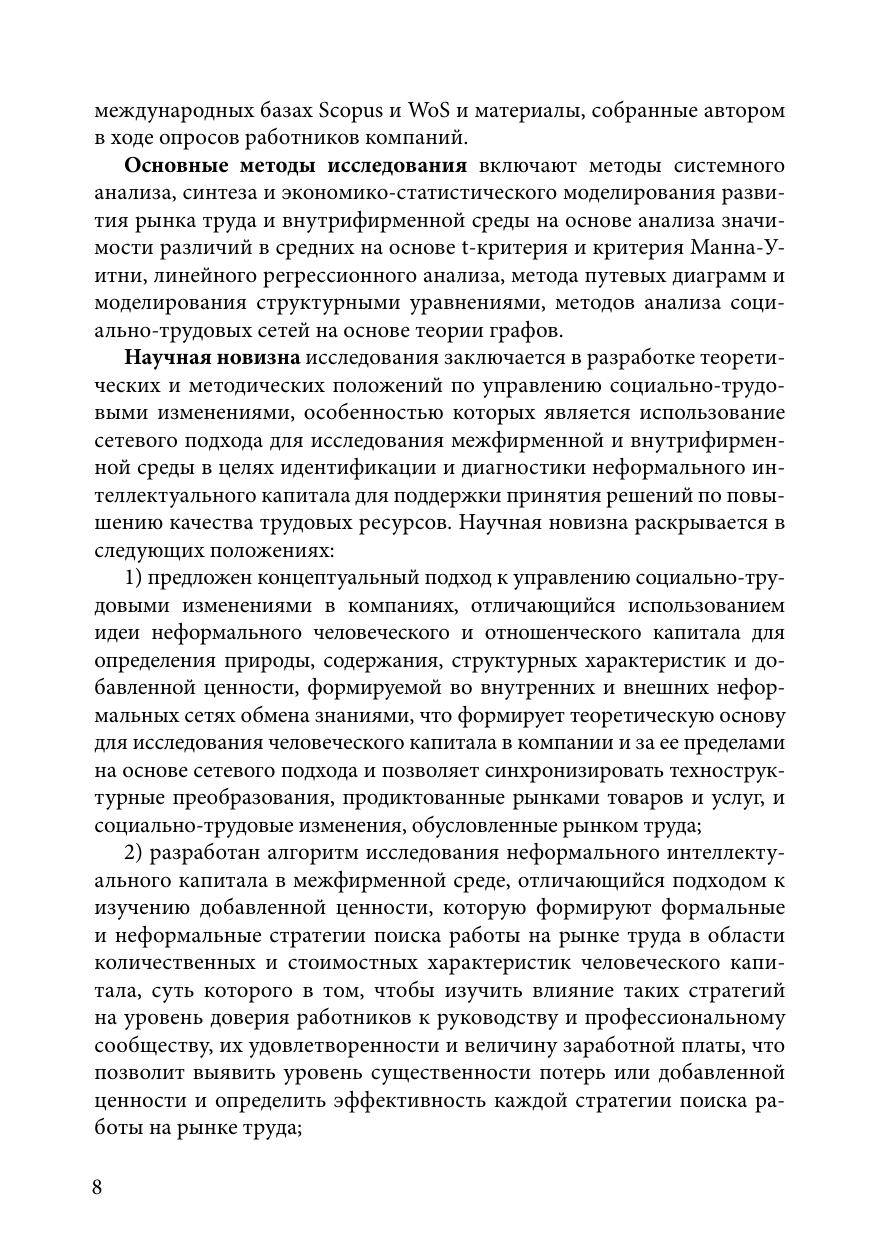 международных базах Scopus и WoS и материалы, собранные автором в ходе опросов работников компаний.

Основные методы исследования включают методы системного анализа, синтеза и экономико-статистического моделирования развития рынка труда и внутрифирменной среды на основе анализа значимости различий в средних на основе t-критерия и критерия Манна-Уитни, линейного регрессионного анализа, метода путевых диаграмм и моделирования структурными уравнениями, методов анализа социально-трудовых сетей на основе теории графов.

Научная новизна исследования заключается в разработке теоретических и методических положений по управлению социально-трудовыми изменениями, особенностью которых является использование сетевого подхода для исследования межфирменной и внутрифирменной среды в целях идентификации и диагностики неформального интеллектуального капитала для поддержки принятия решений по повышению качества трудовых ресурсов. Научная новизна раскрывается в следующих положениях:

1) предложен концептуальный подход к управлению социально-трудовыми изменениями в компаниях, отличающийся использованием идеи неформального человеческого и отношенческого капитала для определения природы, содержания, структурных характеристик и добавленной ценности, формируемой во внутренних и внешних неформальных сетях обмена знаниями, что формирует теоретическую основу для исследования человеческого капитала в компании и за ее пределами на основе сетевого подхода и позволяет синхронизировать техноструктурные преобразования, продиктованные рынками товаров и услуг, и социально-трудовые изменения, обусловленные рынком труда;

2) разработан алгоритм исследования неформального интеллектуального капитала в межфирменной среде, отличающийся подходом к изучению добавленной ценности, которую формируют формальные и неформальные стратегии поиска работы на рынке труда в области количественных и стоимостных характеристик человеческого капитала, суть которого в том, чтобы изучить влияние таких стратегий на уровень доверия работников к руководству и профессиональному сообществу, их удовлетворенности и величину заработной платы, что позволит выявить уровень существенности потерь или добавленной ценности и определить эффективность каждой стратегии поиска работы на рынке труда;

8